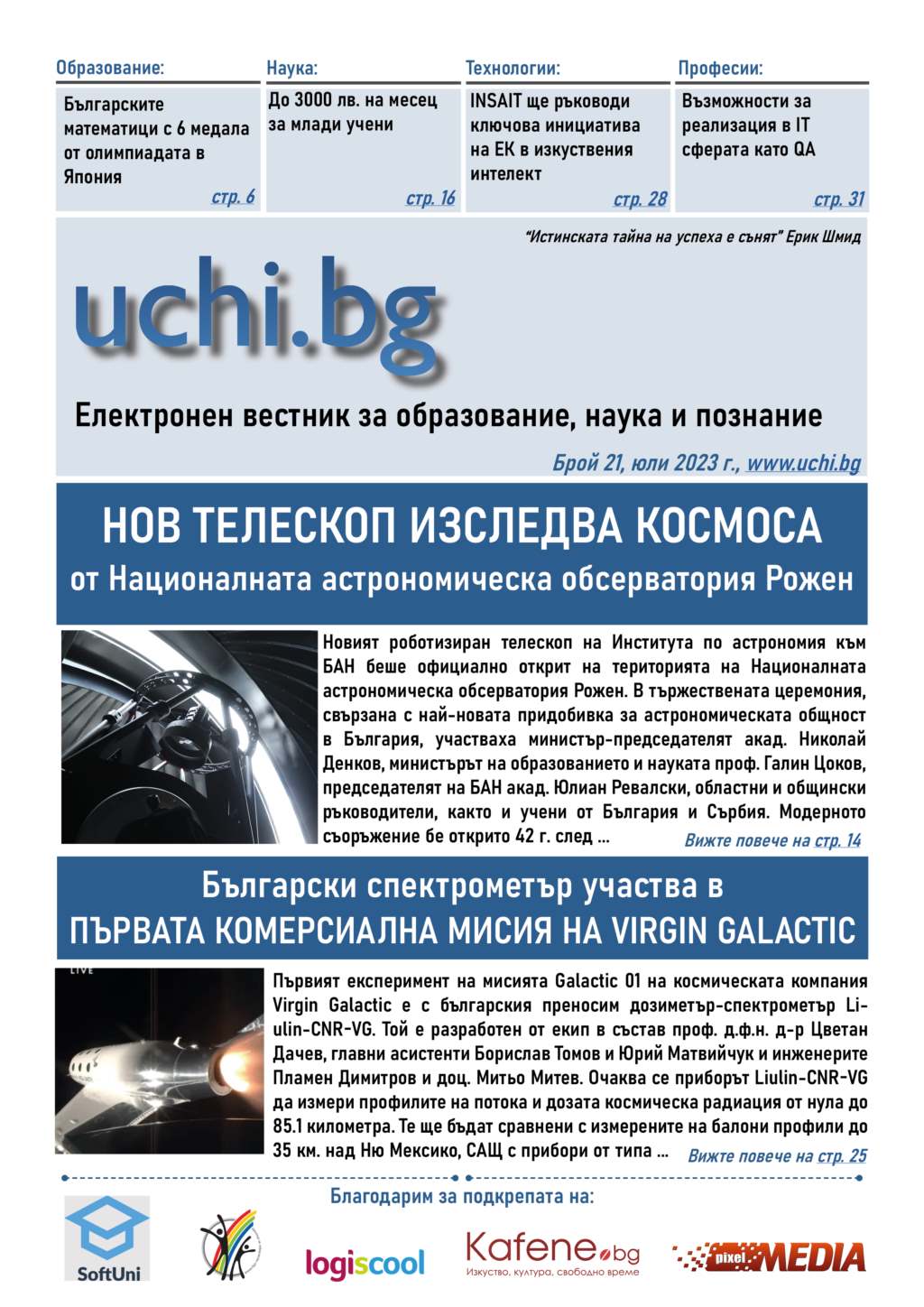 Образование:

Българските математици с 6 медала от олимпиадата в Япония

стр. 6

Наука:

До 3000 лв. на месец за млади учени

стр. 16

Технологии:

INSAIT ще ръководи ключова инициатива на ЕК в изкуствения интелект

стр. 28

Професии:

Възможности за реализация в IT сферата като QA

стр. 31

"Истинската тайна на успеха е сънят" Ерик Шмид

uchi.bg

Електронен вестник за образование, наука и познание

Брой 21, юли 2023 г., www.uchi.bg

НОВ ТЕЛЕСКОП ИЗСЛЕДВА КОСМОСА

от Националната астрономическа обсерватория Рожен

Новият роботизиран телескоп на Института по астрономия към БАН беше официално открит на територията на Националната астрономическа обсерватория Рожен. В тържествената церемония, свързана с най-новата придобивка за астрономическата общност в България, участваха министър-председателят акад. Николай Денков, министърът на образованието и науката проф. Галин Цоков, председателят на БАН акад. Юлиан Ревалски, областни и общински ръководители, както и учени от България и Сърбия. Модерното съоръжение бе открито 42 г. след ... Вижте повече на стр. 14

Български спектрометър участва в

ПЪРВАТА КОМЕРСИАЛНА МИСИЯ НА VIRGIN GALACTIC

LIVE

Първият експеримент на мисията Galactic 01 на космическата компания Virgin Galactic е с българския преносим дозиметър-спектрометър Liulin-CNR-VG. Той е разработен от екип в състав проф. д.ф.н. д-р Цветан Дачев, главни асистенти Борислав Томов и Юрий Матвийчук и инженерите Пламен Димитров и доц. Митьо Митев. Очаква се приборът Liulin-CNR-VG да измери профилите на потока и дозата космическа радиация от нула до 85.1 километра. Те ще бъдат сравнени с измерените на балони профили до 35 км. над Ню Мексико, САЩ с прибори от типа ... Вижте повече на стр. 25

Благодарим за подкрепата на:

SoftUni

logiscool

Kafene.bg
Изкуство, култура, свободно време

pixel MEDIA